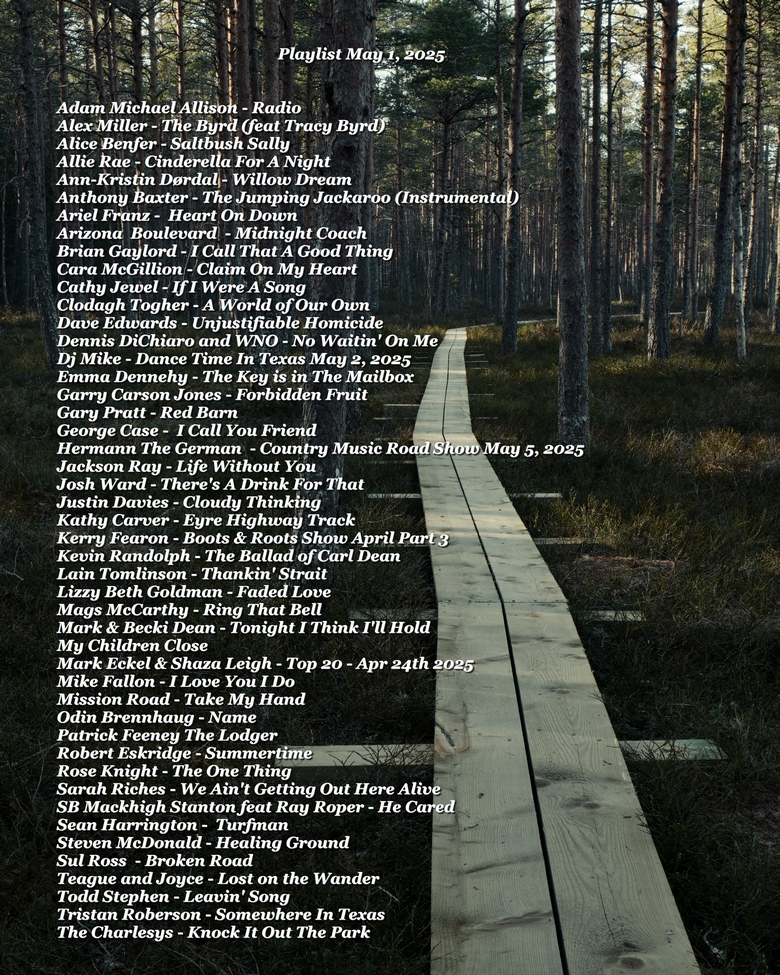 Playlist May 1, 2025

Adam Michael Allison - Radio
Alex Miller - The Byrd (feat Tracy Byrd)
Alice Benfer - Saltbush Sally
Allie Rae - Cinderella For A Night
Ann-Kristin Dørdal - Willow Dream
Anthony Baxter - The Jumping Jackaroo (Instrumental)
Ariel Franz - Heart On Down
Arizona Boulevard - Midnight Coach
Brian Gaylord - I Call That A Good Thing
Cara McGillion - Claim On My Heart
Cathy Jewel - If I Were A Song
Clodagh Togher - A World of Our Own
Dave Edwards - Unjustifiable Homicide
Dennis DiChiaro and WNO - No Waitin' On Me
Dj Mike - Dance Time In Texas May 2, 2025
Emma Dennehy - The Key is in The Mailbox
Garry Carson Jones - Forbidden Fruit
Gary Pratt - Red Barn
George Case - I Call You Friend
Hermann The German - Country Music Road Show May 5, 2025
Jackson Ray - Life Without You
Josh Ward - There's A Drink For That
Justin Davies - Cloudy Thinking
Kathy Carver - Eyre Highway Track
Kerry Fearon - Boots & Roots Show April Part 3
Kevin Randolph - The Ballad of Carl Dean
Lain Tomlinson - Thankin' Strait
Lizzy Beth Goldman - Faded Love
Mags McCarthy - Ring That Bell
Mark & Becki Dean - Tonight I Think I'll Hold
My Children Close
Mark Eckel & Shaza Leigh - Top 20 - Apr 24th 2025
Mike Fallon - I Love You I Do
Mission Road - Take My Hand
Odin Brennhaug - Name
Patrick Feeney The Lodger
Robert Eskridge - Summertime
Rose Knight - The One Thing
Sarah Riches - We Ain't Getting Out Here Alive
SB Mackhigh Stanton feat Ray Roper - He Cared
Sean Harrington - Turfman
Steven McDonald - Healing Ground
Sul Ross - Broken Road
Teague and Joyce - Lost on the Wander
Todd Stephen - Leavin' Song
Tristan Roberson - Somewhere In Texas
The Charlesys - Knock It Out The Park